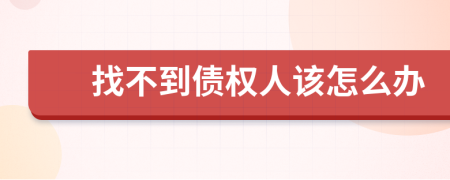 找不到债权人该怎么办